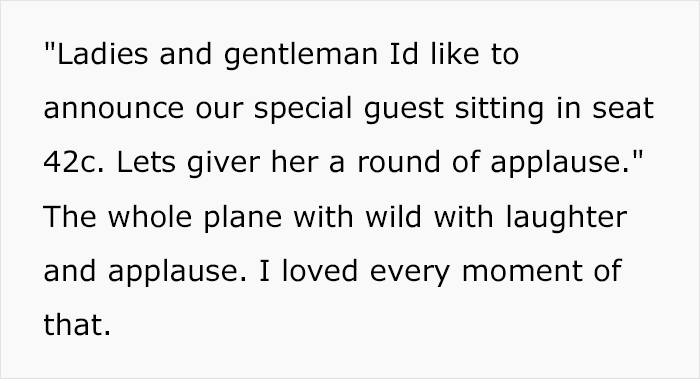 "Ladies and gentleman Id like to announce our special guest sitting in seat 42c. Lets giver her a round of applause." The whole plane with wild with laughter and applause. I loved every moment of that.